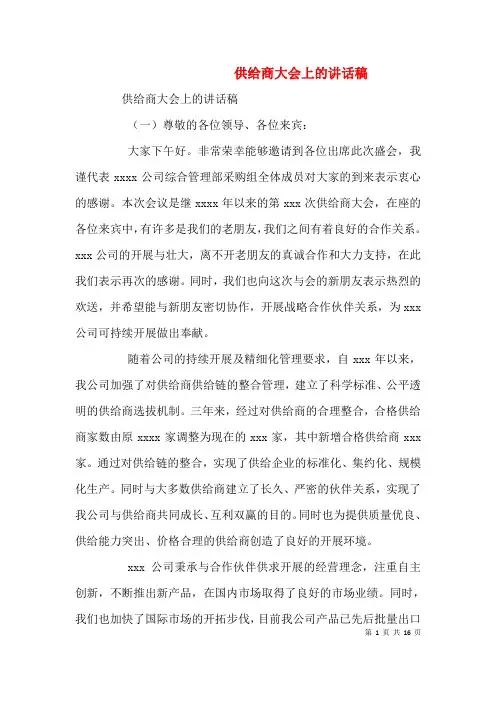 供给商大会上的讲话稿

供给商大会上的讲话稿

（一）尊敬的各位领导、各位来宾：

大家下午好。非常荣幸能够邀请到各位出席此次盛会，我谨代表 xxxx 公司综合管理部采购组全体成员对大家的到来表示衷心的感谢。本次会议是继 xxxx 年以来的第 xxx 次供给商大会，在座的各位来宾中，有许多是我们的老朋友，我们之间有着良好的合作关系。xxx 公司的开展与壮大，离不开老朋友的真诚合作和大力支持，在此我们表示再次的感谢。同时，我们也向这次与会的新朋友表示热烈的欢送，并希望能与新朋友密切协作，开展战略合作伙伴关系，为 xxx 公司可持续开展做出奉献。

随着公司的持续开展及精细化管理要求，自 xxx 年以来，我公司加强了对供给商供给链的整合管理，建立了科学标准、公平透明的供给商选拔机制。三年来，经过对供给商的合理整合，合格供给商家数由原 xxxx 家调整为现在的 xxx 家，其中新增合格供给商 xxx 家。通过对供给链的整合，实现了供给企业的标准化、集约化、规模化生产。同时与大多数供给商建立了长久、严密的伙伴关系，实现了我公司与供给商共同成长、互利双赢的目的。同时也为提供质量优良、供给能力突出、价格合理的供给商创造了良好的开展环境。

xxx 公司秉承与合作伙伴供求开展的经营理念，注重自主创新，不断推出新产品，在国内市场取得了良好的市场业绩。同时，我们也加快了国际市场的开拓步伐，目前我公司产品已先后批量出口

第 1 页 共 16 页